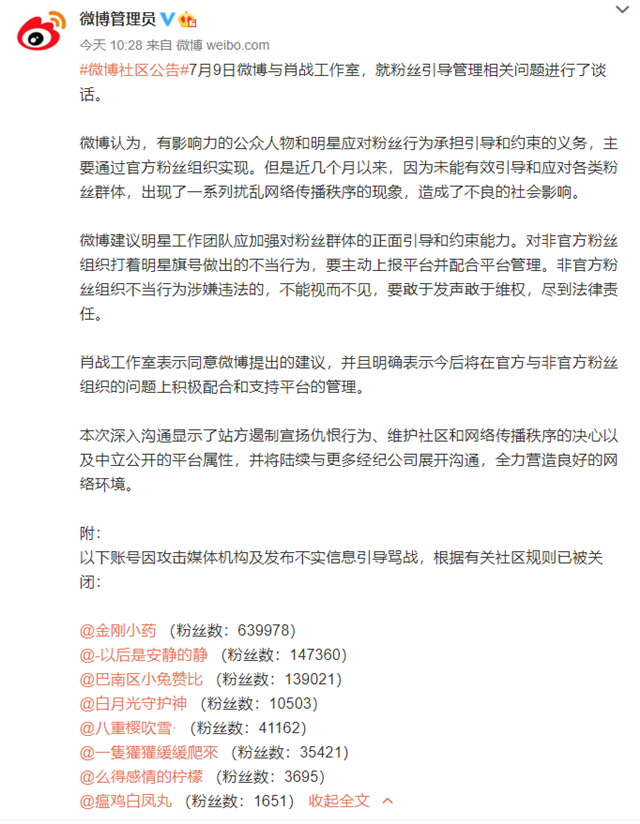 微博管理员

今天 10:28 来自 微博 weibo.com

#微博社区公告#7月9日微博与肖战工作室，就粉丝引导管理相关问题进行了谈话。

微博认为，有影响力的公众人物和明星应对粉丝行为承担引导和约束的义务，主要通过官方粉丝组织实现。但是近几个月以来，因为未能有效引导和应对各类粉丝群体，出现了一系列扰乱网络传播秩序的现象，造成了不良的社会影响。

微博建议明星工作团队应加强对粉丝群体的正面引导和约束能力。对非官方粉丝组织打着明星旗号做出的不当行为，要主动上报平台并配合平台管理。非官方粉丝组织不当行为涉嫌违法的，不能视而不见，要敢于发声敢于维权，尽到法律责任。

肖战工作室表示同意微博提出的建议，并且明确表示今后将在官方与非官方粉丝组织的问题上积极配合和支持平台的管理。

本次深入沟通显示了站方遏制宣扬仇恨行为、维护社区和网络传播秩序的决心以及中立公开的平台属性，并将陆续与更多经纪公司展开沟通，全力营造良好的网络环境。

附：
以下账号因攻击媒体机构及发布不实信息引导骂战，根据有关社区规则已被关闭：

@金刚小药 （粉丝数：639978）
@-以后是安静的静 （粉丝数：147360）
@巴南区小兔赞比 （粉丝数：139021）
@白月光守护神 （粉丝数：10503）
@八重樱吹雪· （粉丝数：41162）
@一隻獾獾缓缓爬來 （粉丝数：35421）
@么得感情的柠檬 （粉丝数：3695）
@瘟鸡白凤丸 （粉丝数：1651） 收起全文